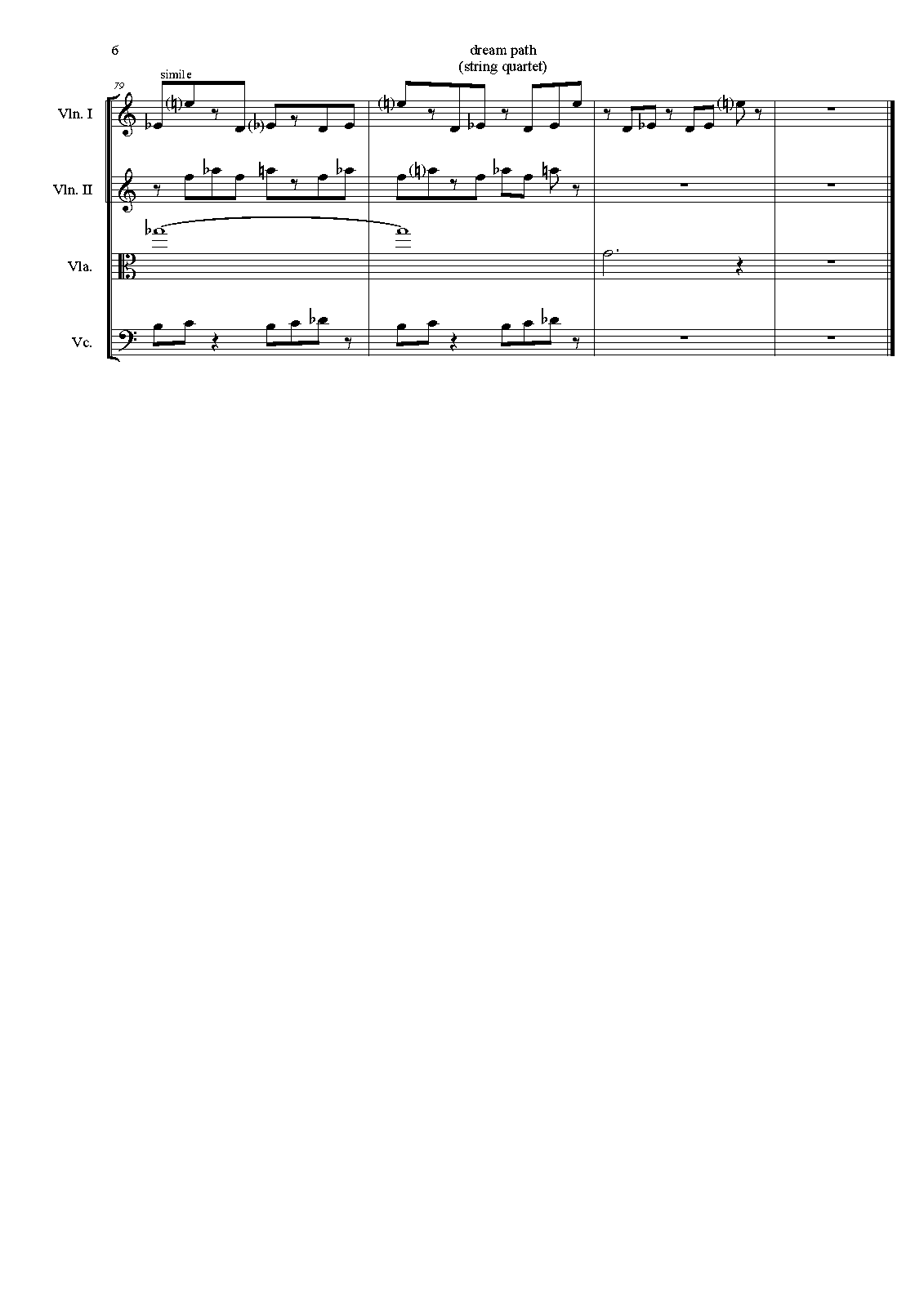 6

dream path
(string quartet)

79

simile

Vln. I

Vln. II

Vla.

Vc.